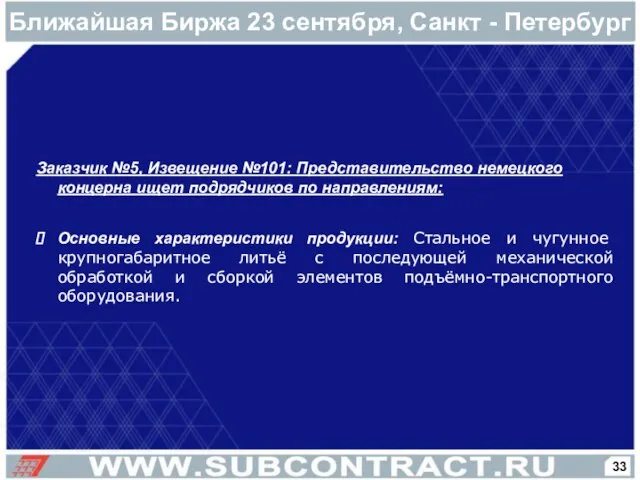 Ближайшая Биржа 23 сентября, Санкт - Петербург

Заказчик №5, Извещение №101: Представительство немецкого концерна ищет подрядчиков по направлениям:

 Основные характеристики продукции: Стальное и чугунное крупногабаритное литьё с последующей механической обработкой и сборкой элементов подъёмно-транспортного оборудования.

WWW.SUBCONTRACT.RU

33